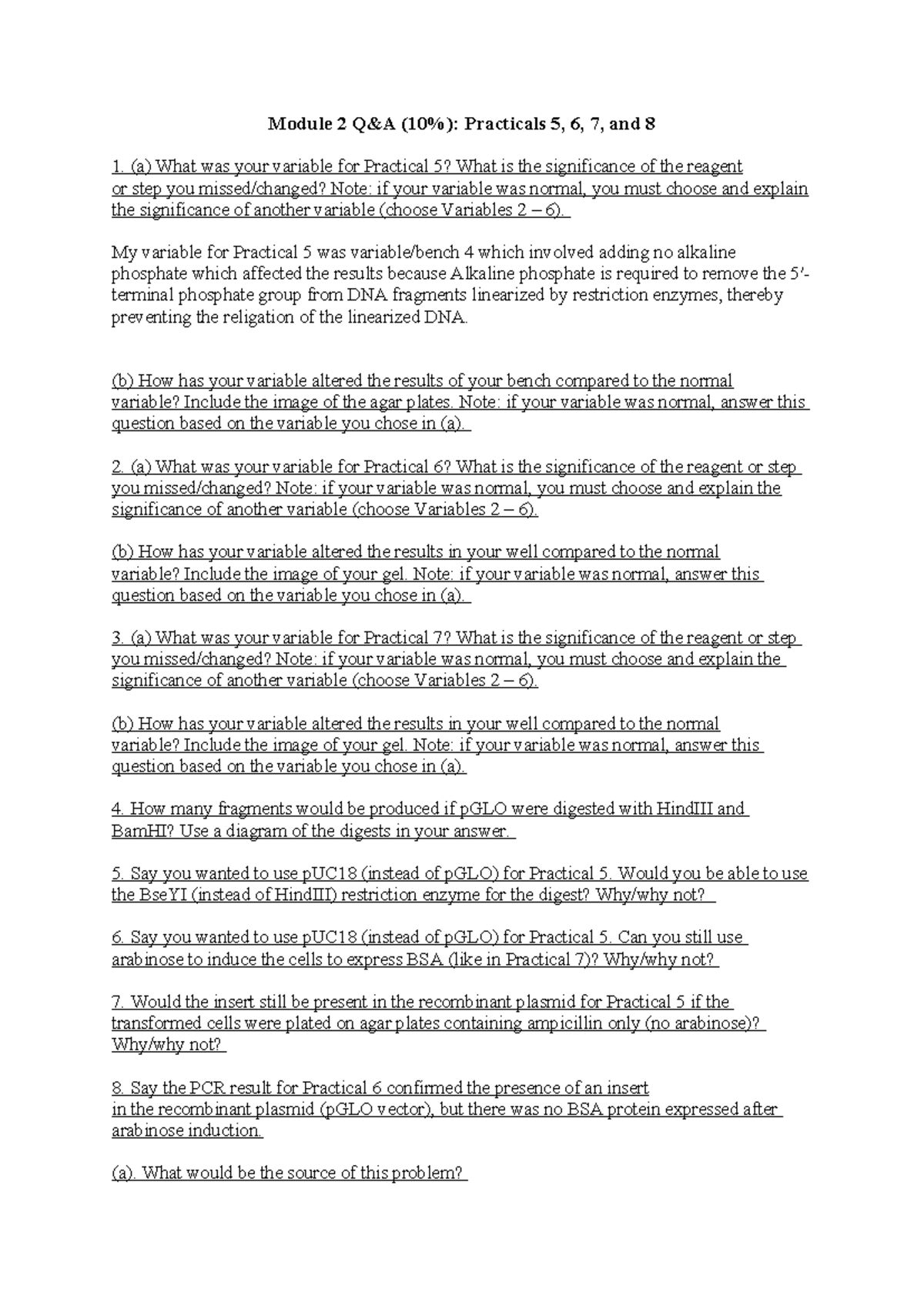 Module 2 Q&A (10%): Practicals 5, 6, 7, and 8

1. (a) What was your variable for Practical 5? What is the significance of the reagent or step you missed/changed? Note: if your variable was normal, you must choose and explain the significance of another variable (choose Variables 2 – 6).

My variable for Practical 5 was variable/bench 4 which involved adding no alkaline phosphate which affected the results because Alkaline phosphate is required to remove the 5'-terminal phosphate group from DNA fragments linearized by restriction enzymes, thereby preventing the religation of the linearized DNA.

(b) How has your variable altered the results of your bench compared to the normal variable? Include the image of the agar plates. Note: if your variable was normal, answer this question based on the variable you chose in (a).

2. (a) What was your variable for Practical 6? What is the significance of the reagent or step you missed/changed? Note: if your variable was normal, you must choose and explain the significance of another variable (choose Variables 2 – 6).

(b) How has your variable altered the results in your well compared to the normal variable? Include the image of your gel. Note: if your variable was normal, answer this question based on the variable you chose in (a).

3. (a) What was your variable for Practical 7? What is the significance of the reagent or step you missed/changed? Note: if your variable was normal, you must choose and explain the significance of another variable (choose Variables 2 – 6).

(b) How has your variable altered the results in your well compared to the normal variable? Include the image of your gel. Note: if your variable was normal, answer this question based on the variable you chose in (a).

4. How many fragments would be produced if pGLO were digested with HindIII and BamHI? Use a diagram of the digests in your answer.

5. Say you wanted to use pUC18 (instead of pGLO) for Practical 5. Would you be able to use the BseYI (instead of HindIII) restriction enzyme for the digest? Why/why not?

6. Say you wanted to use pUC18 (instead of pGLO) for Practical 5. Can you still use arabinose to induce the cells to express BSA (like in Practical 7)? Why/why not?

7. Would the insert still be present in the recombinant plasmid for Practical 5 if the transformed cells were plated on agar plates containing ampicillin only (no arabinose)? Why/why not?

8. Say the PCR result for Practical 6 confirmed the presence of an insert in the recombinant plasmid (pGLO vector), but there was no BSA protein expressed after arabinose induction.

(a). What would be the source of this problem?